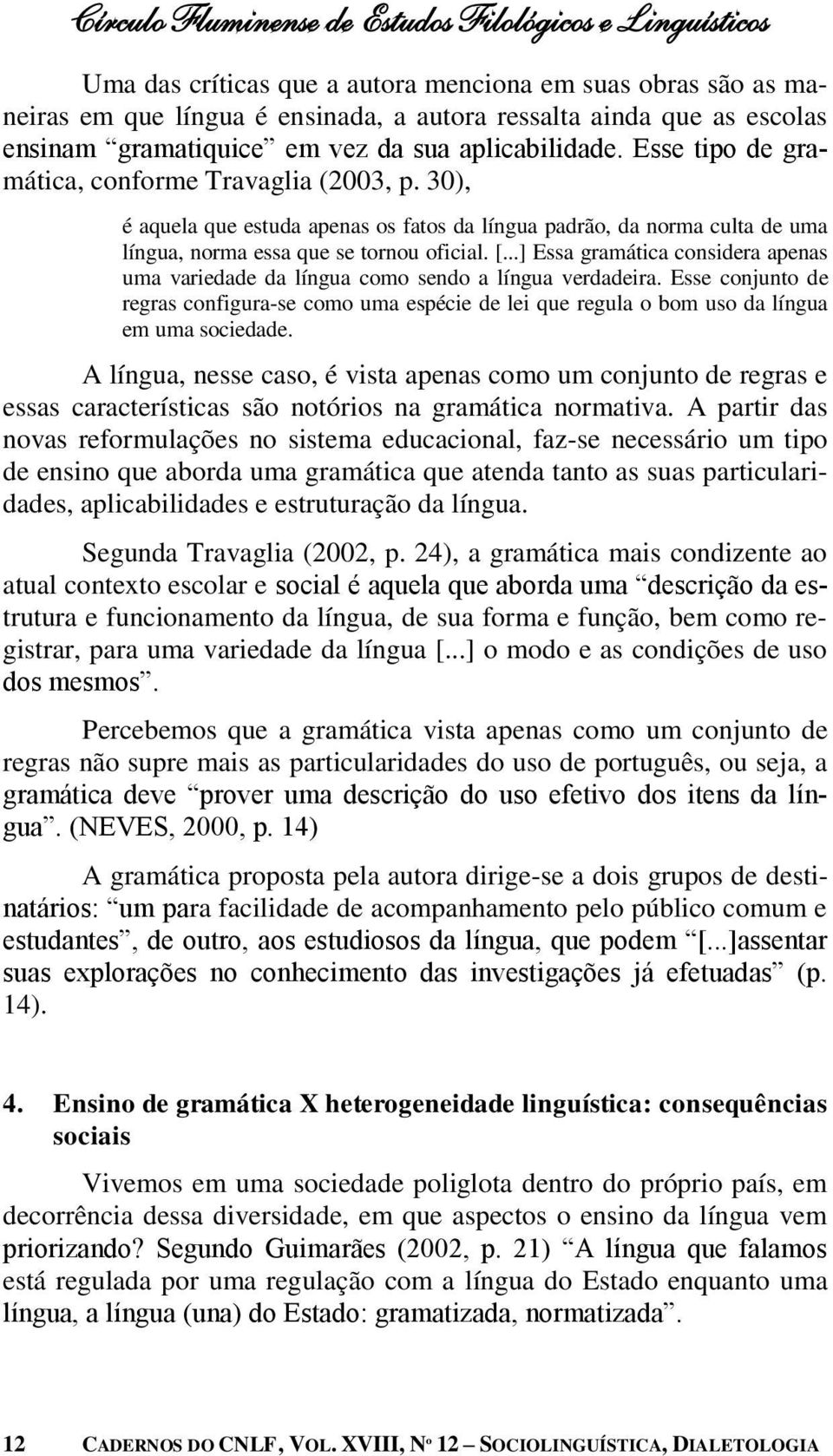 Círculo Fluminense de Estudos Filológicos e Linguísticos

Uma das críticas que a autora menciona em suas obras são as maneiras em que língua é ensinada, a autora ressalta ainda que as escolas ensinam “gramatiquice” em vez da sua aplicabilidade. Esse tipo de gramática, conforme Travaglia (2003, p. 30),

é aquela que estuda apenas os fatos da língua padrão, da norma culta de uma língua, norma essa que se tornou oficial. [...] Essa gramática considera apenas uma variedade da língua como sendo a língua verdadeira. Esse conjunto de regras configura-se como uma espécie de lei que regula o bom uso da língua em uma sociedade.

A língua, nesse caso, é vista apenas como um conjunto de regras e essas características são notórios na gramática normativa. A partir das novas reformulações no sistema educacional, faz-se necessário um tipo de ensino que aborda uma gramática que atenda tanto as suas particularidades, aplicabilidades e estruturação da língua.

Segunda Travaglia (2002, p. 24), a gramática mais condizente ao atual contexto escolar e social é aquela que aborda uma “descrição da estrutura e funcionamento da língua, de sua forma e função, bem como registrar, para uma variedade da língua [...] o modo e as condições de uso dos mesmos”.

Percebemos que a gramática vista apenas como um conjunto de regras não supre mais as particularidades do uso de português, ou seja, a gramática deve “prover uma descrição do uso efetivo dos itens da língua”. (NEVES, 2000, p. 14)

A gramática proposta pela autora dirige-se a dois grupos de destinatários: “um para facilidade de acompanhamento pelo público comum e estudantes”, de outro, aos estudiosos da língua, que podem “[...]assentar suas explorações no conhecimento das investigações já efetuadas” (p. 14).

4. Ensino de gramática X heterogeneidade linguística: consequências sociais

Vivemos em uma sociedade poliglota dentro do próprio país, em decorrência dessa diversidade, em que aspectos o ensino da língua vem priorizando? Segundo Guimarães (2002, p. 21) “A língua que falamos está regulada por uma regulação com a língua do Estado enquanto uma língua, a língua (una) do Estado: gramatizada, normatizada”.

12 CADERNOS DO CNLF, VOL. XVIII, Nº 12 – SOCIOLINGUÍSTICA, DIALETOLOGIA